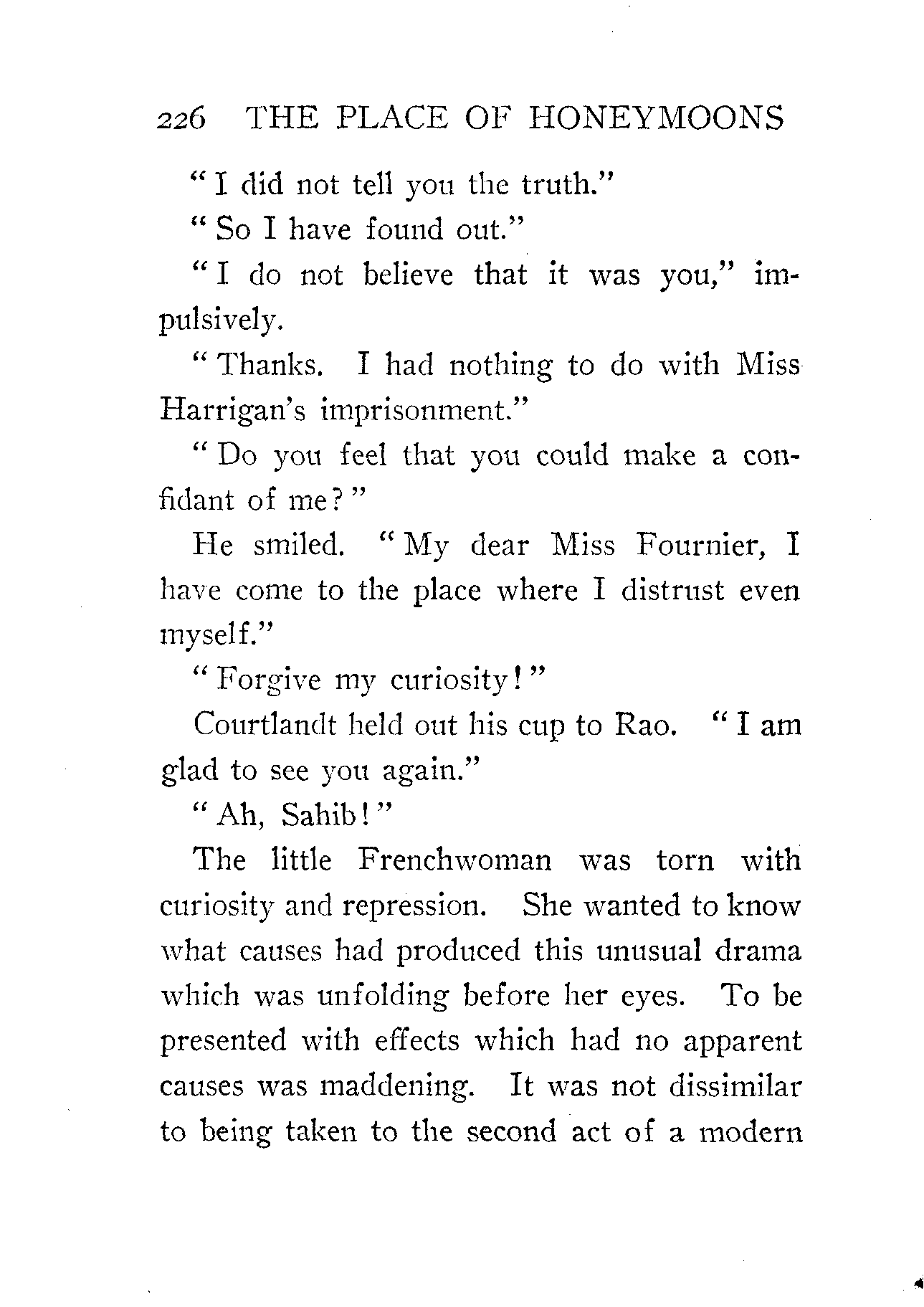 226 THE PLACE OF HONEYMOONS

"I did not tell you the truth."

"So I have found out."

"I do not believe that it was you," impulsively.

"Thanks. I had nothing to do with Miss Harrigan's imprisonment."

"Do you feel that you could make a confidant of me?"

He smiled. "My dear Miss Fournier, I have come to the place where I distrust even myself."

"Forgive my curiosity!"

Courtlandt held out his cup to Rao. "I am glad to see you again."

"Ah, Sahib!"

The little Frenchwoman was torn with curiosity and repression. She wanted to know what causes had produced this unusual drama which was unfolding before her eyes. To be presented with effects which had no apparent causes was maddening. It was not dissimilar to being taken to the second act of a modern